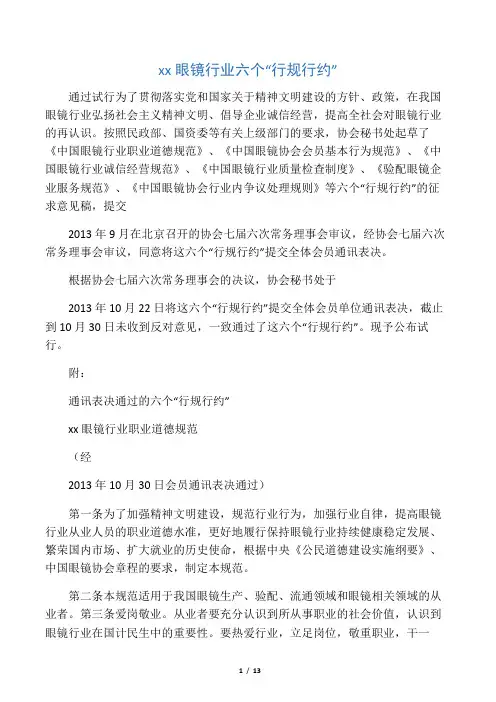 xx 眼镜行业六个“行规行约”

通过试行为了贯彻落实党和国家关于精神文明建设的方针、政策，在我国眼镜行业弘扬社会主义精神文明、倡导企业诚信经营，提高全社会对眼镜行业的再认识。按照民政部、国资委等有关上级部门的要求，协会秘书处起草了《中国眼镜行业职业道德规范》、《中国眼镜协会会员基本行为规范》、《中国眼镜行业诚信经营规范》、《中国眼镜行业质量检查制度》、《验配眼镜企业服务规范》、《中国眼镜协会行业内争议处理规则》等六个“行规行约”的征求意见稿，提交

2013 年 9 月在北京召开的协会七届六次常务理事会审议，经协会七届六次常务理事会审议，同意将这六个“行规行约”提交全体会员通讯表决。

根据协会七届六次常务理事会的决议，协会秘书处于

2013 年 10 月 22 日将这六个“行规行约”提交全体会员单位通讯表决，截止到 10 月 30 日未收到反对意见，一致通过了这六个“行规行约”。现予公布试行。

附：

通讯表决通过的六个“行规行约”

xx 眼镜行业职业道德规范

（经

2013 年 10 月 30 日会员通讯表决通过）

第一条为了加强精神文明建设，规范行业行为，加强行业自律，提高眼镜行业从业人员的职业道德水准，更好地履行保持眼镜行业持续健康稳定发展、繁荣国内市场、扩大就业的历史使命，根据中央《公民道德建设实施纲要》、中国眼镜协会章程的要求，制定本规范。

第二条本规范适用于我国眼镜生产、验配、流通领域和眼镜相关领域的从业者。第三条爱岗敬业。从业者要充分认识到所从事职业的社会价值，认识到眼镜行业在国计民生中的重要性。要热爱行业，立足岗位，敬重职业，干一

1 / 13